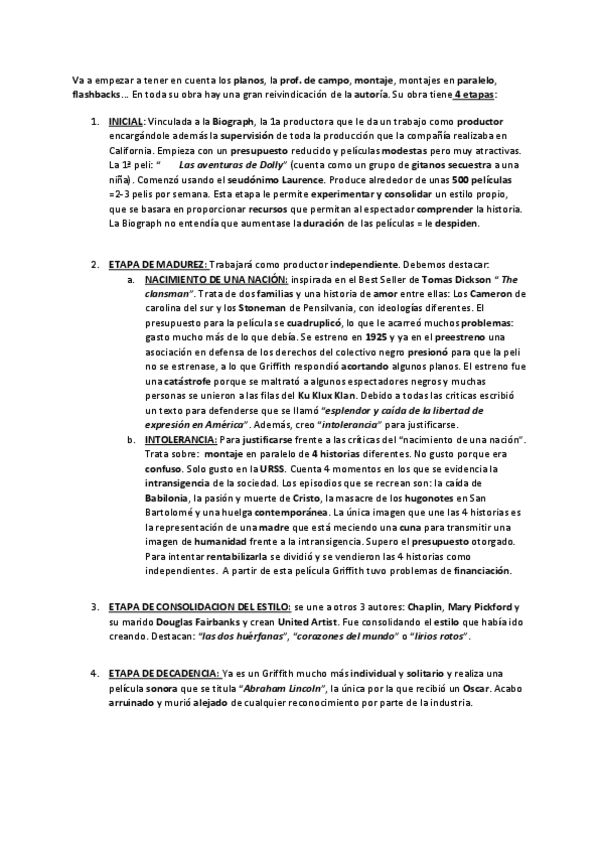 Va a empezar a tener en cuenta los planos, la prof. de campo, montaje, montajes en paralelo, flashbacks… En toda su obra hay una gran reivindicación de la autoría. Su obra tiene 4 etapas:

1. INICIAL: Vinculada a la Biograph, la 1a productora que le da un trabajo como productor encargándole además la supervisión de toda la producción que la compañía realizaba en California. Empieza con un presupuesto reducido y películas modestas pero muy atractivas. La 1ª peli: " Las aventuras de Dolly" (cuenta como un grupo de gitanos secuestra a una niña). Comenzó usando el seudónimo Laurence. Produce alrededor de unas 500 películas =2-3 pelis por semana. Esta etapa le permite experimentar y consolidar un estilo propio, que se basara en proporcionar recursos que permitan al espectador comprender la historia. La Biograph no entendía que aumentase la duración de las películas = le despiden.

2. ETAPA DE MADUREZ: Trabajará como productor independiente. Debemos destacar:
a. NACIMIENTO DE UNA NACIÓN: inspirada en el Best Seller de Tomas Dickson " The clansman". Trata de dos familias y una historia de amor entre ellas: Los Cameron de carolina del sur y los Stoneman de Pensilvania, con ideologías diferentes. El presupuesto para la película se cuadruplicó, lo que le acarreó muchos problemas: gasto mucho más de lo que debía. Se estreno en 1925 y ya en el preestreno una asociación en defensa de los derechos del colectivo negro presionó para que la peli no se estrenase, a lo que Griffith respondió acortando algunos planos. El estreno fue una catástrofe porque se maltrató a algunos espectadores negros y muchas personas se unieron a las filas del Ku Klux Klan. Debido a todas las críticas escribió un texto para defenderse que se llamó "esplendor y caída de la libertad de expresión en América". Además, creo "intolerancia" para justificarse.
b. INTOLERANCIA: Para justificarse frente a las críticas del "nacimiento de una nación". Trata sobre: montaje en paralelo de 4 historias diferentes. No gusto porque era confuso. Solo gusto en la URSS. Cuenta 4 momentos en los que se evidencia la intransigencia de la sociedad. Los episodios que se recrean son: la caída de Babilonia, la pasión y muerte de Cristo, la masacre de los hugonotes en San Bartolomé y una huelga contemporánea. La única imagen que une las 4 historias es la representación de una madre que está meciendo una cuna para transmitir una imagen de humanidad frente a la intransigencia. Supero el presupuesto otorgado. Para intentar rentabilizarla se dividió y se vendieron las 4 historias como independientes. A partir de esta película Griffith tuvo problemas de financiación.

3. ETAPA DE CONSOLIDACION DEL ESTILO: se une a otros 3 autores: Chaplin, Mary Pickford y su marido Douglas Fairbanks y crean United Artist. Fue consolidando el estilo que había ido creando. Destacan: "las dos huérfanas", "corazones del mundo" o "lirios rotos".

4. ETAPA DE DECADENCIA: Ya es un Griffith mucho más individual y solitario y realiza una película sonora que se titula "Abraham Lincoln", la única por la que recibió un Oscar. Acabo arruinado y murió alejado de cualquier reconocimiento por parte de la industria.